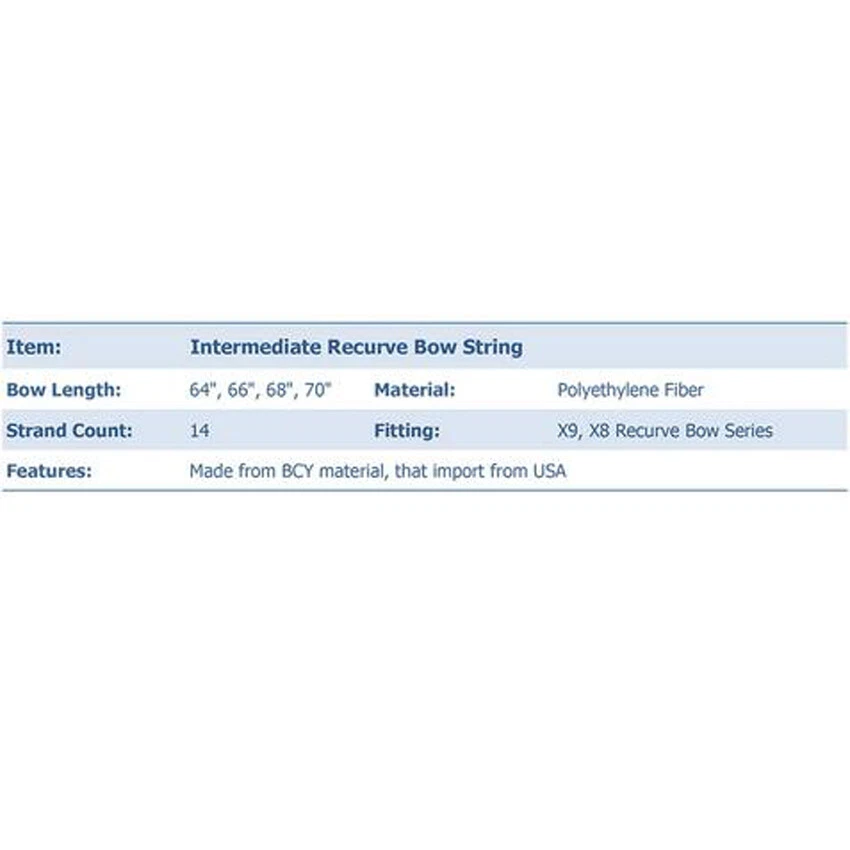 | Item: | Intermediate Recurve Bow String | | |
|---|---|---|---|
| Bow Length: | 64", 66", 68", 70" | Material: | Polyethylene Fiber |
| Strand Count: | 14 | Fitting: | X9, X8 Recurve Bow Series |
| Features: | Made from BCY material, that import from USA | | |